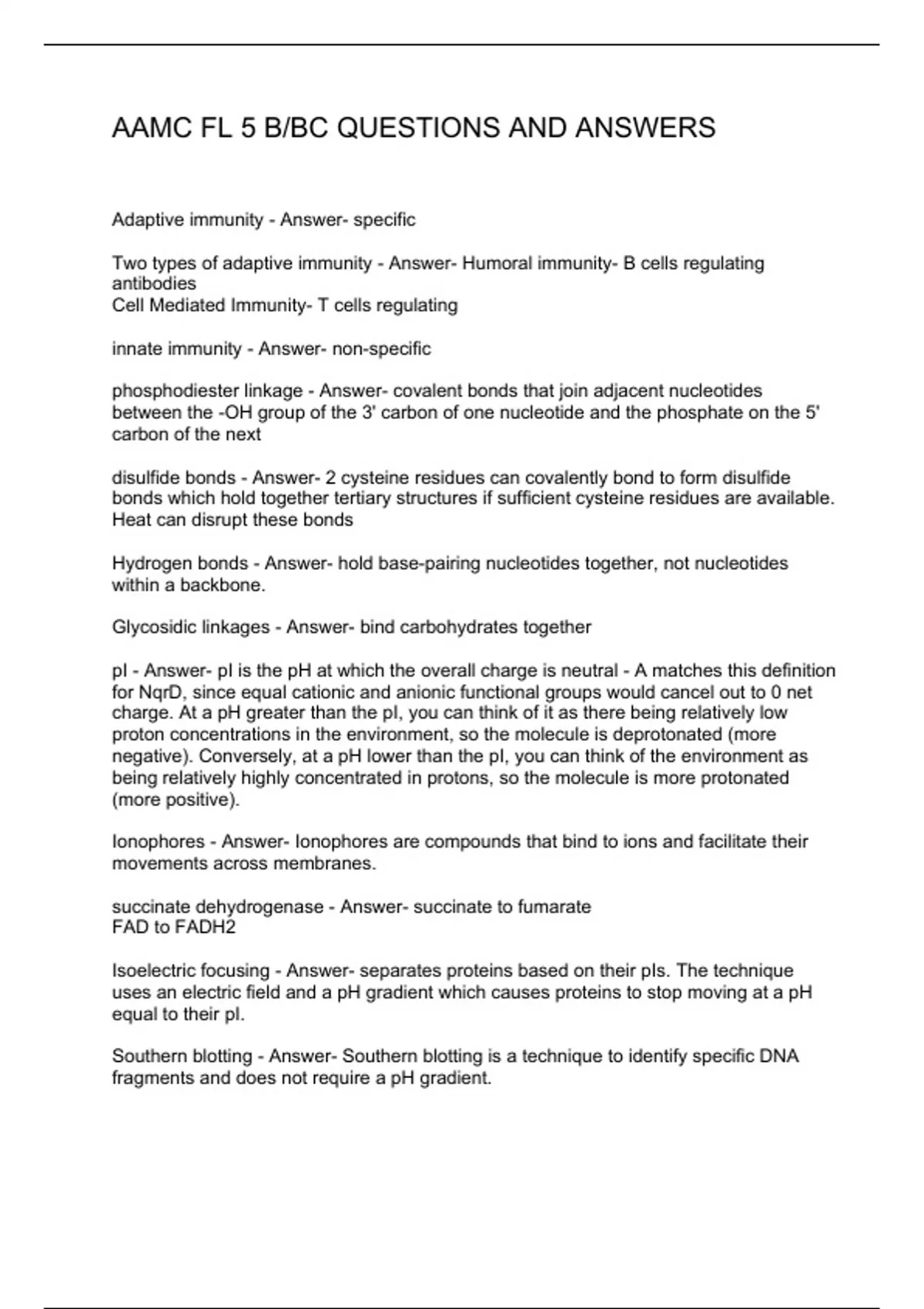 AAMC FL 5 B/BC QUESTIONS AND ANSWERS

Adaptive immunity - Answer- specific

Two types of adaptive immunity - Answer- Humoral immunity- B cells regulating antibodies
Cell Mediated Immunity- T cells regulating

innate immunity - Answer- non-specific

phosphodiester linkage - Answer- covalent bonds that join adjacent nucleotides between the -OH group of the 3' carbon of one nucleotide and the phosphate on the 5' carbon of the next

disulfide bonds - Answer- 2 cysteine residues can covalently bond to form disulfide bonds which hold together tertiary structures if sufficient cysteine residues are available. Heat can disrupt these bonds

Hydrogen bonds - Answer- hold base-pairing nucleotides together, not nucleotides within a backbone.

Glycosidic linkages - Answer- bind carbohydrates together

pI - Answer- pI is the pH at which the overall charge is neutral - A matches this definition for NqrD, since equal cationic and anionic functional groups would cancel out to 0 net charge. At a pH greater than the pI, you can think of it as there being relatively low proton concentrations in the environment, so the molecule is deprotonated (more negative). Conversely, at a pH lower than the pI, you can think of the environment as being relatively highly concentrated in protons, so the molecule is more protonated (more positive).

Ionophores - Answer- Ionophores are compounds that bind to ions and facilitate their movements across membranes.

succinate dehydrogenase - Answer- succinate to fumarate
FAD to FADH2

Isoelectric focusing - Answer- separates proteins based on their pIs. The technique uses an electric field and a pH gradient which causes proteins to stop moving at a pH equal to their pI.

Southern blotting - Answer- Southern blotting is a technique to identify specific DNA fragments and does not require a pH gradient.